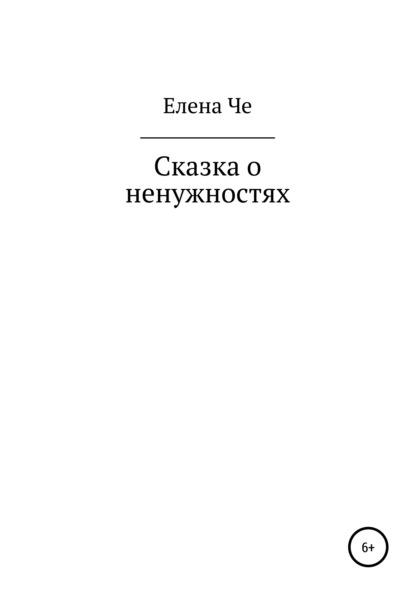 Елена Че

Сказка о ненужностях

6+